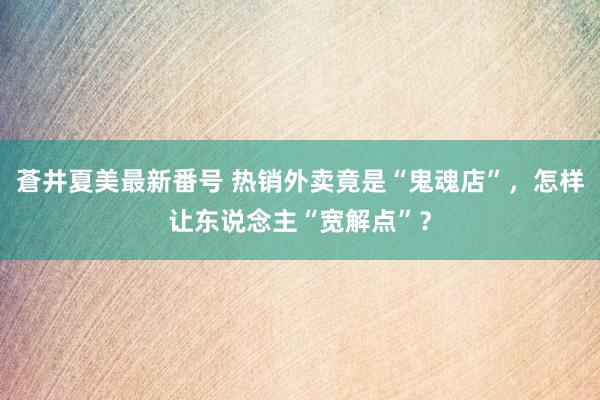 蒼井夏美最新番号 热销外卖竟是“鬼魂店”，怎样让东说念主“宽解点”？